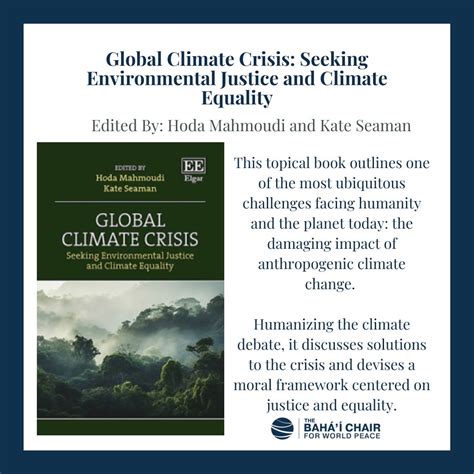 Global Climate Crisis: Seeking Environmental Justice and Climate Equality

Edited By: Hoda Mahmoudi and Kate Seaman

EDITED BY
Hoda Mahmoudi
Kate Seaman

EE
Elgar

GLOBAL
CLIMATE CRISIS
Seeking Environmental Justice and Climate Equality

This topical book outlines one of the most ubiquitous challenges facing humanity and the planet today: the damaging impact of anthropogenic climate change.

Humanizing the climate debate, it discusses solutions to the crisis and devises a moral framework centered on justice and equality.

THE
BAHÁ'Í CHAIR
FOR WORLD PEACE